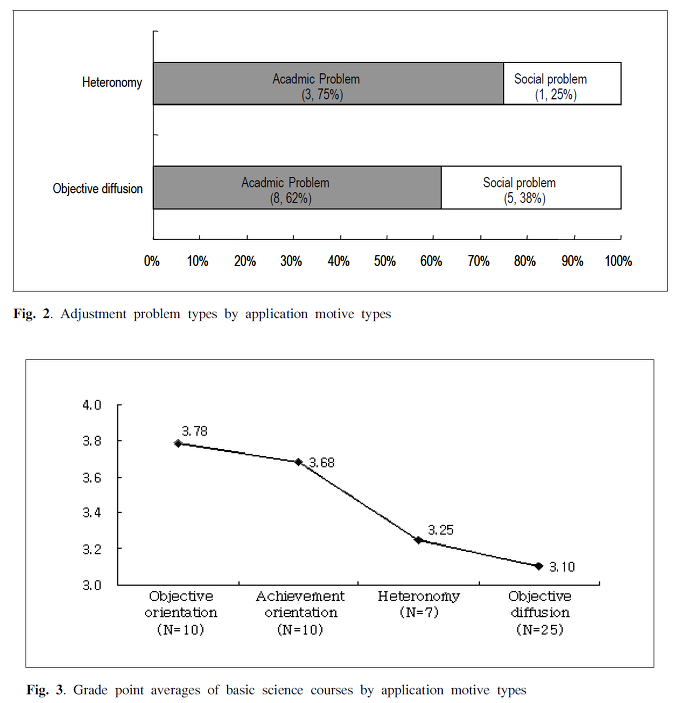 Heteronomy

Acadmic Problem
(3, 75%)

Social problem
(1, 25%)

Objective diffusion

Acadmic Problem
(8, 62%)

Social problem
(5, 38%)

0% 10% 20% 30% 40% 50% 60% 70% 80% 90% 100%

Fig. 2. Adjustment problem types by application motive types

4.0
3.8
3.6
3.4
3.2
3.0

3.78
3.68
3.25
3.10

Objective orientation (N=10)

Achievement orientation (N=10)

Heteronomy (N=7)

Objective diffusion (N=25)

Fig. 3. Grade point averages of basic science courses by application motive types